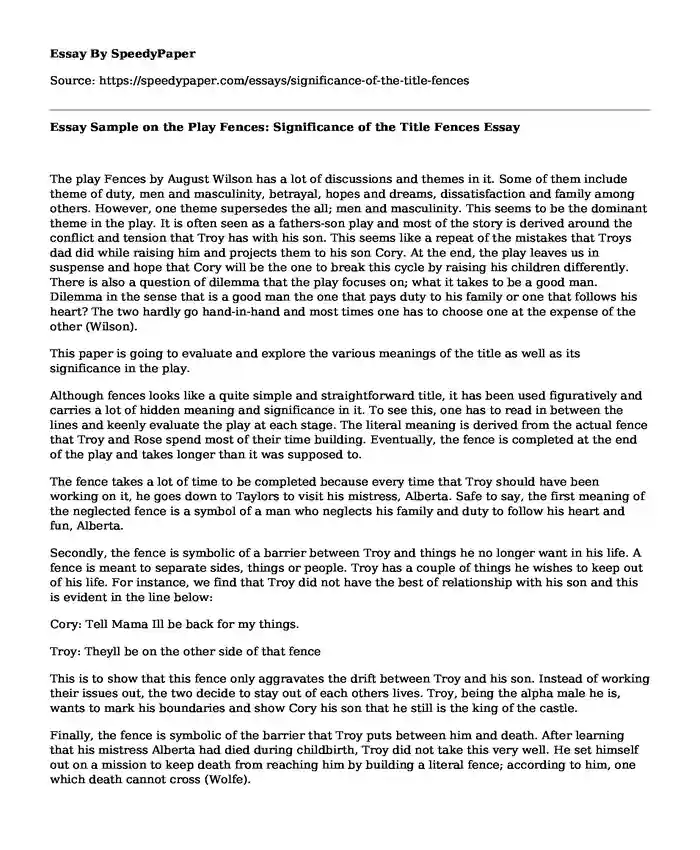 Essay By SpeedyPaper

Source: https://speedypaper.com/essays/significance-of-the-title-fences

Essay Sample on the Play Fences: Significance of the Title Fences Essay

The play Fences by August Wilson has a lot of discussions and themes in it. Some of them include theme of duty, men and masculinity, betrayal, hopes and dreams, dissatisfaction and family among others. However, one theme supersedes the all; men and masculinity. This seems to be the dominant theme in the play. It is often seen as a fathers-son play and most of the story is derived around the conflict and tension that Troy has with his son. This seems like a repeat of the mistakes that Troys dad did while raising him and projects them to his son Cory. At the end, the play leaves us in suspense and hope that Cory will be the one to break this cycle by raising his children differently. There is also a question of dilemma that the play focuses on; what it takes to be a good man. Dilemma in the sense that is a good man the one that pays duty to his family or one that follows his heart? The two hardly go hand-in-hand and most times one has to choose one at the expense of the other (Wilson).

This paper is going to evaluate and explore the various meanings of the title as well as its significance in the play.

Although fences looks like a quite simple and straightforward title, it has been used figuratively and carries a lot of hidden meaning and significance in it. To see this, one has to read in between the lines and keenly evaluate the play at each stage. The literal meaning is derived from the actual fence that Troy and Rose spend most of their time building. Eventually, the fence is completed at the end of the play and takes longer than it was supposed to.

The fence takes a lot of time to be completed because every time that Troy should have been working on it, he goes down to Taylors to visit his mistress, Alberta. Safe to say, the first meaning of the neglected fence is a symbol of a man who neglects his family and duty to follow his heart and fun, Alberta.

Secondly, the fence is symbolic of a barrier between Troy and things he no longer want in his life. A fence is meant to separate sides, things or people. Troy has a couple of things he wishes to keep out of his life. For instance, we find that Troy did not have the best of relationship with his son and this is evident in the line below:

Cory: Tell Mama Ill be back for my things.

Troy: Theyll be on the other side of that fence

This is to show that this fence only aggravates the drift between Troy and his son. Instead of working their issues out, the two decide to stay out of each others lives. Troy, being the alpha male he is, wants to mark his boundaries and show Cory his son that he still is the king of the castle.

Finally, the fence is symbolic of the barrier that Troy puts between him and death. After learning that his mistress Alberta had died during childbirth, Troy did not take this very well. He set himself out on a mission to keep death from reaching him by building a literal fence; according to him, one which death cannot cross (Wolfe).